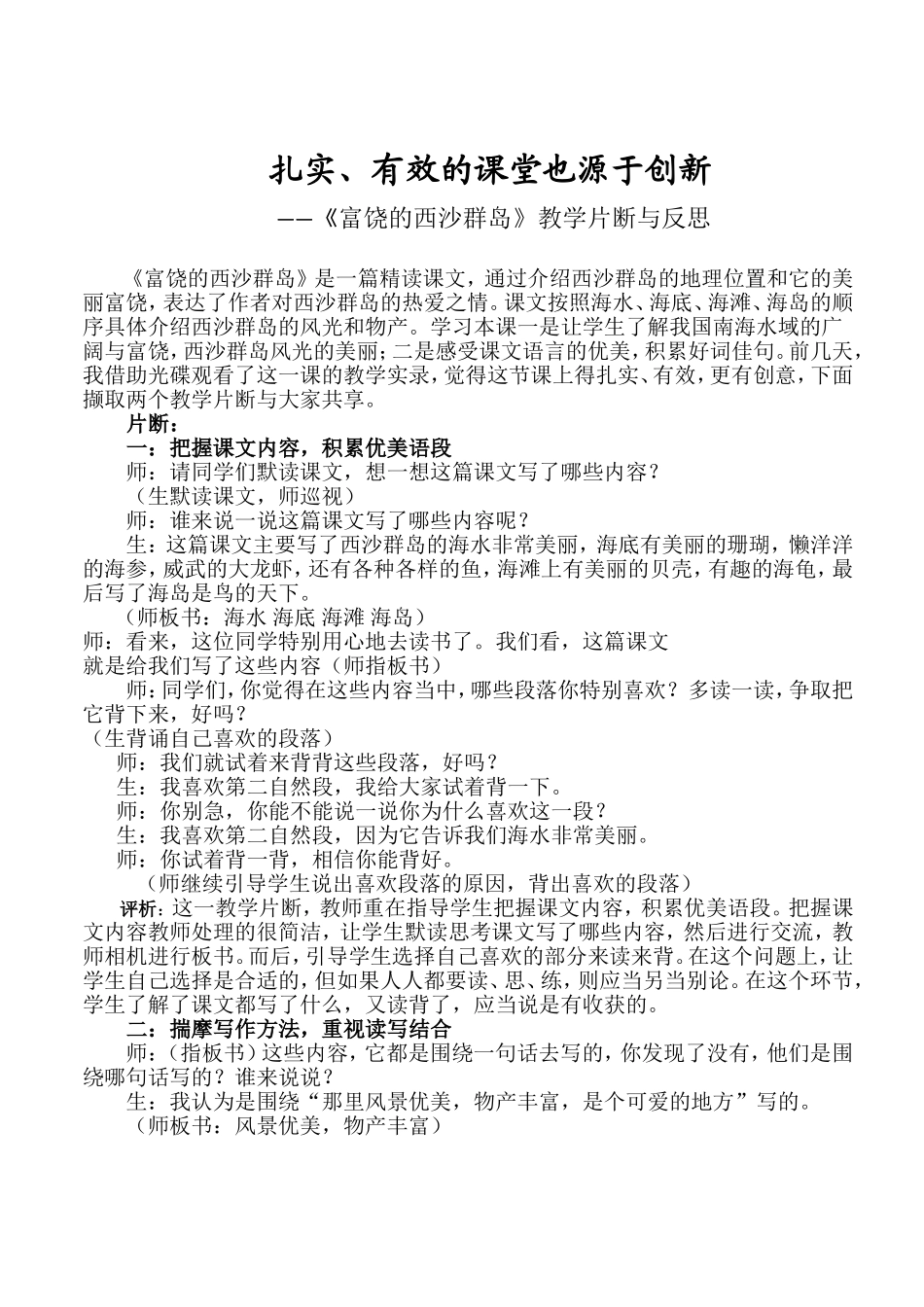 扎实、有效的课堂也源于创新

——《富饶的西沙群岛》教学片断与反思

《富饶的西沙群岛》是一篇精读课文，通过介绍西沙群岛的地理位置和它的美丽富饶，表达了作者对西沙群岛的热爱之情。课文按照海水、海底、海滩、海岛的顺序具体介绍西沙群岛的风光和物产。学习本课一是让学生了解我国南海水域的广阔与富饶，西沙群岛风光的美丽；二是感受课文语言的优美，积累好词佳句。前几天，我借助光碟观看了这一课的教学实录，觉得这节课上得扎实、有效，更有创意，下面撷取两个教学片断与大家共享。

片断：

一：把握课文内容，积累优美语段

师：请同学们默读课文，想一想这篇课文写了哪些内容？

（生默读课文，师巡视）

师：谁来说一说这篇课文写了哪些内容呢？

生：这篇课文主要写了西沙群岛的海水非常美丽，海底有美丽的珊瑚，懒洋洋的海参，威武的大龙虾，还有各种各样的鱼，海滩上有美丽的贝壳，有趣的海龟，最后写了海岛是鸟的天下。

（师板书：海水 海底 海滩 海岛）

师：看来，这位同学特别用心地去读书了。我们看，这篇课文就是给我们写了这些内容（师指板书）

师：同学们，你觉得在这些内容当中，哪些段落你特别喜欢？多读一读，争取把它背下来，好吗？

（生背诵自己喜欢的段落）

师：我们就试着来背背这些段落，好吗？

生：我喜欢第二自然段，我给大家试着背一下。

师：你别急，你能不能说一说你为什么喜欢这一段？

生：我喜欢第二自然段，因为它告诉我们海水非常美丽。

师：你试着背一背，相信你能背好。

（师继续引导学生说出喜欢段落的原因，背出喜欢的段落）

评析：这一教学片断，教师重在指导学生把握课文内容，积累优美语段。把握课文内容教师处理的很简洁，让学生默读思考课文写了哪些内容，然后进行交流，教师相机进行板书。而后，引导学生选择自己喜欢的部分来读来背。在这个问题上，让学生自己选择是合适的，但如果人人都要读、思、练，则应当另当别论。在这个环节，学生了解了课文都写了什么，又读背了，应当说是有收获的。

二：揣摩写作方法，重视读写结合

师：（指板书）这些内容，它都是围绕一句话去写的，你发现了没有，他们是围绕哪句话写的？谁来说说？

生：我认为是围绕“那里风景优美，物产丰富，是个可爱的地方”写的。

（师板书：风景优美，物产丰富）